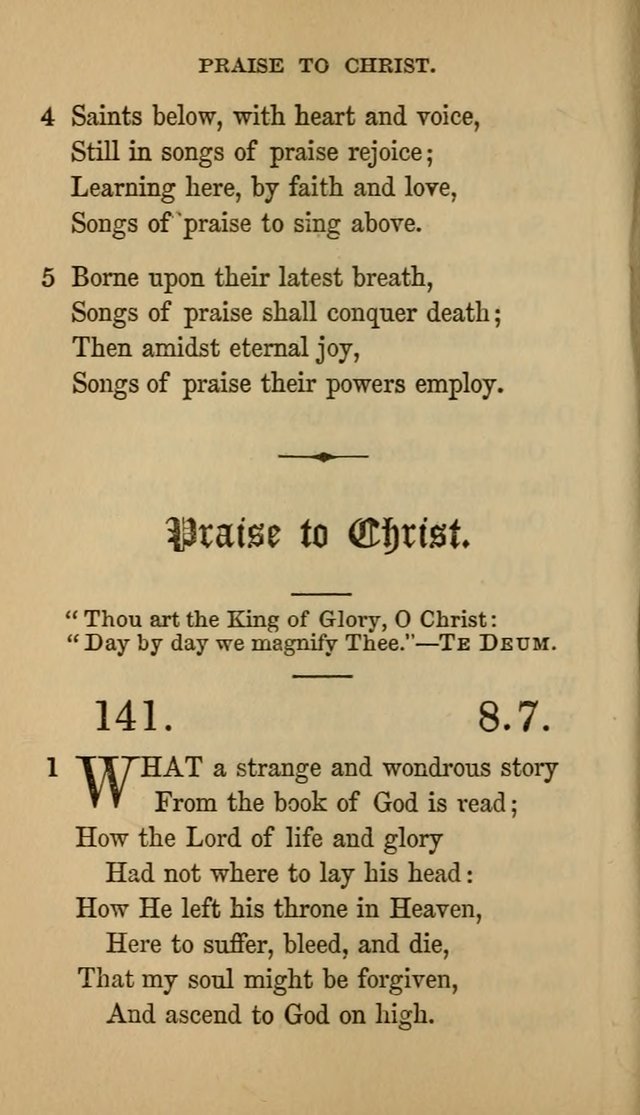 PRAISE TO CHRIST.

4 Saints below, with heart and voice,
Still in songs of praise rejoice;
Learning here, by faith and love,
Songs of praise to sing above.

5 Borne upon their latest breath,
Songs of praise shall conquer death;
Then amidst eternal joy,
Songs of praise their powers employ.

Praise to Christ.

"Thou art the King of Glory, O Christ:
"Day by day we magnify Thee."—TE DEUM.

141. 8.7.

1 WHAT a strange and wondrous story
From the book of God is read;
How the Lord of life and glory
Had not where to lay his head:
How He left his throne in Heaven,
Here to suffer, bleed, and die,
That my soul might be forgiven,
And ascend to God on high.